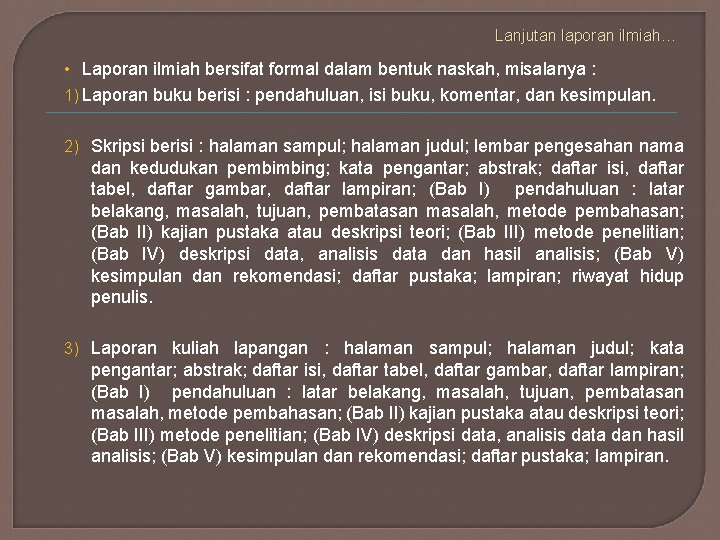 Lanjutan laporan ilmiah…

• Laporan ilmiah bersifat formal dalam bentuk naskah, misalanya :

1) Laporan buku berisi : pendahuluan, isi buku, komentar, dan kesimpulan.

2) Skripsi berisi : halaman sampul; halaman judul; lembar pengesahan nama dan kedudukan pembimbing; kata pengantar; abstrak; daftar isi, daftar tabel, daftar gambar, daftar lampiran; (Bab I) pendahuluan : latar belakang, masalah, tujuan, pembatasan masalah, metode pembahasan; (Bab II) kajian pustaka atau deskripsi teori; (Bab III) metode penelitian; (Bab IV) deskripsi data, analisis data dan hasil analisis; (Bab V) kesimpulan dan rekomendasi; daftar pustaka; lampiran; riwayat hidup penulis.

3) Laporan kuliah lapangan : halaman sampul; halaman judul; kata pengantar; abstrak; daftar isi, daftar tabel, daftar gambar, daftar lampiran; (Bab I) pendahuluan : latar belakang, masalah, tujuan, pembatasan masalah, metode pembahasan; (Bab II) kajian pustaka atau deskripsi teori; (Bab III) metode penelitian; (Bab IV) deskripsi data, analisis data dan hasil analisis; (Bab V) kesimpulan dan rekomendasi; daftar pustaka; lampiran.